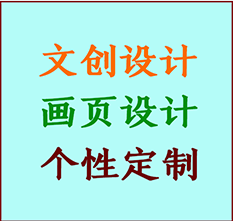 文创设计
画页设计
个性定制